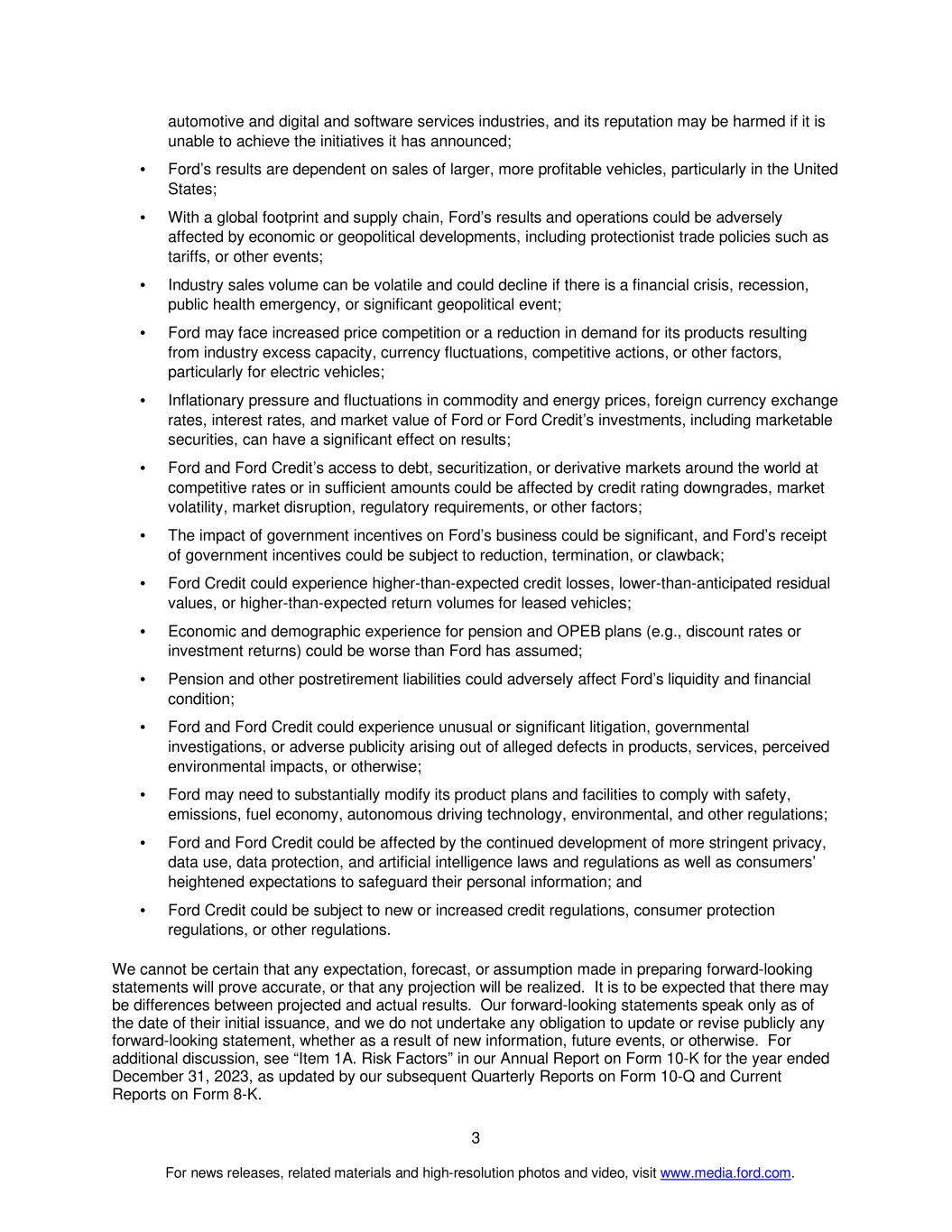 automotive and digital and software services industries, and its reputation may be harmed if it is unable to achieve the initiatives it has announced;

• Ford's results are dependent on sales of larger, more profitable vehicles, particularly in the United States;

• With a global footprint and supply chain, Ford's results and operations could be adversely affected by economic or geopolitical developments, including protectionist trade policies such as tariffs, or other events;

• Industry sales volume can be volatile and could decline if there is a financial crisis, recession, public health emergency, or significant geopolitical event;

• Ford may face increased price competition or a reduction in demand for its products resulting from industry excess capacity, currency fluctuations, competitive actions, or other factors, particularly for electric vehicles;

• Inflationary pressure and fluctuations in commodity and energy prices, foreign currency exchange rates, interest rates, and market value of Ford or Ford Credit's investments, including marketable securities, can have a significant effect on results;

• Ford and Ford Credit's access to debt, securitization, or derivative markets around the world at competitive rates or in sufficient amounts could be affected by credit rating downgrades, market volatility, market disruption, regulatory requirements, or other factors;

• The impact of government incentives on Ford's business could be significant, and Ford's receipt of government incentives could be subject to reduction, termination, or clawback;

• Ford Credit could experience higher-than-expected credit losses, lower-than-anticipated residual values, or higher-than-expected return volumes for leased vehicles;

• Economic and demographic experience for pension and OPEB plans (e.g., discount rates or investment returns) could be worse than Ford has assumed;

• Pension and other postretirement liabilities could adversely affect Ford's liquidity and financial condition;

• Ford and Ford Credit could experience unusual or significant litigation, governmental investigations, or adverse publicity arising out of alleged defects in products, services, perceived environmental impacts, or otherwise;

• Ford may need to substantially modify its product plans and facilities to comply with safety, emissions, fuel economy, autonomous driving technology, environmental, and other regulations;

• Ford and Ford Credit could be affected by the continued development of more stringent privacy, data use, data protection, and artificial intelligence laws and regulations as well as consumers' heightened expectations to safeguard their personal information; and

• Ford Credit could be subject to new or increased credit regulations, consumer protection regulations, or other regulations.

We cannot be certain that any expectation, forecast, or assumption made in preparing forward-looking statements will prove accurate, or that any projection will be realized. It is to be expected that there may be differences between projected and actual results. Our forward-looking statements speak only as of the date of their initial issuance, and we do not undertake any obligation to update or revise publicly any forward-looking statement, whether as a result of new information, future events, or otherwise. For additional discussion, see "Item 1A. Risk Factors" in our Annual Report on Form 10-K for the year ended December 31, 2023, as updated by our subsequent Quarterly Reports on Form 10-Q and Current Reports on Form 8-K.

3

For news releases, related materials and high-resolution photos and video, visit www.media.ford.com.